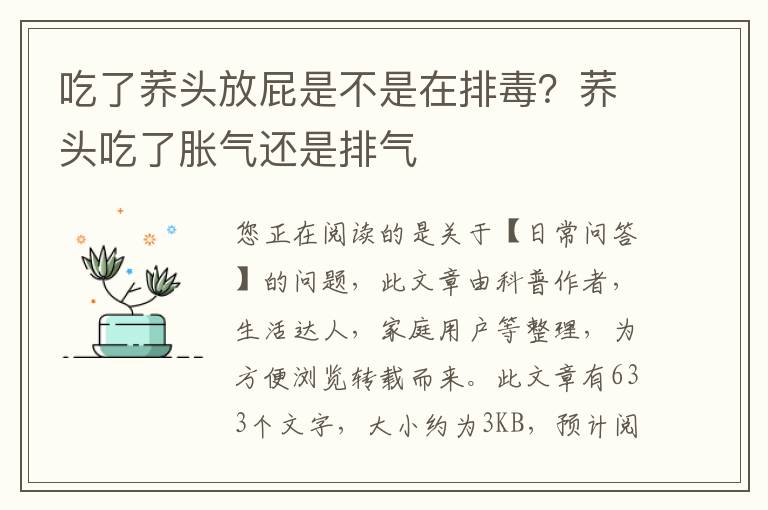 吃了荞头放屁是不是在排毒？荞头吃了胀气还是排气

您正在阅读的是关于【日常问答】的问题，此文章由科普作者，生活达人，家庭用户等整理，为方便浏览转载而来。此文章有633个文字，大小约为3KB，预计阅